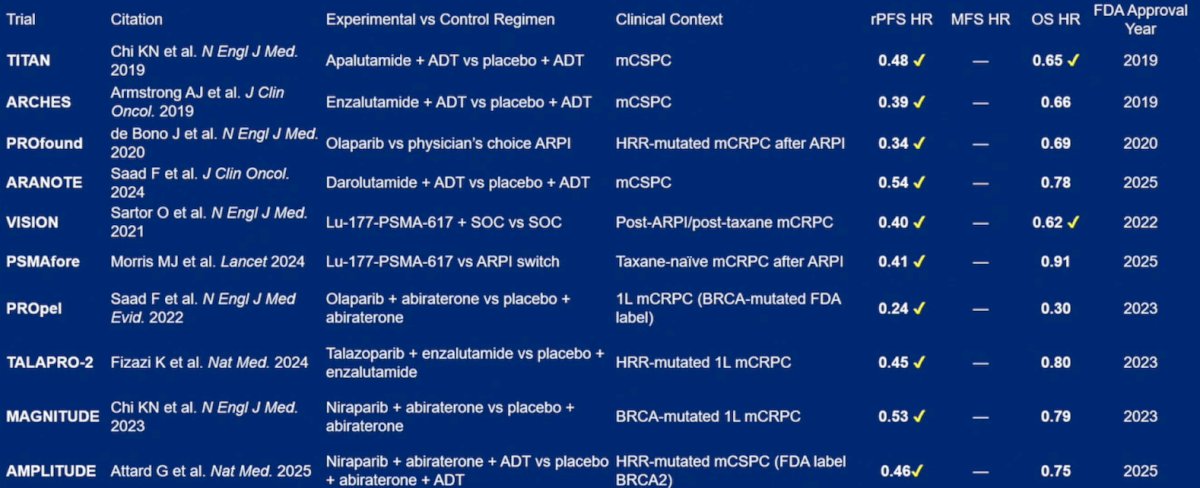 | Trial | Citation | Experimental vs Control Regimen | Clinical Context | rPFS HR | MFS HR | OS HR | FDA Approval Year |
|---|---|---|---|---|---|---|---|
| TITAN | Chi KN et al. N Engl J Med. 2019 | Apalutamide + ADT vs placebo + ADT | mCSPC | 0.48 ✓ | — | 0.65 ✓ | 2019 |
| ARCHES | Armstrong AJ et al. J Clin Oncol. 2019 | Enzalutamide + ADT vs placebo + ADT | mCSPC | 0.39 ✓ | — | 0.66 | 2019 |
| PROfound | de Bono J et al. N Engl J Med. 2020 | Olaparib vs physician's choice ARPI | HRR-mutated mCRPC after ARPI | 0.34 ✓ | — | 0.69 | 2020 |
| ARANOTE | Saad F et al. J Clin Oncol. 2024 | Darolutamide + ADT vs placebo + ADT | mCSPC | 0.54 ✓ | — | 0.78 | 2025 |
| VISION | Sartor O et al. N Engl J Med. 2021 | Lu-177-PSMA-617 + SOC vs SOC | Post-ARPI/post-taxane mCRPC | 0.40 ✓ | — | 0.62 ✓ | 2022 |
| PSMAfore | Morris MJ et al. Lancet 2024 | Lu-177-PSMA-617 vs ARPI switch | Taxane-naïve mCRPC after ARPI | 0.41 ✓ | — | 0.91 | 2025 |
| PROpel | Saad F et al. N Engl J Med Evid. 2022 | Olaparib + abiraterone vs placebo + abiraterone | 1L mCRPC (BRCA-mutated FDA label) | 0.24 ✓ | — | 0.30 | 2023 |
| TALAPRO-2 | Fizazi K et al. Nat Med. 2024 | Talazoparib + enzalutamide vs placebo + enzalutamide | HRR-mutated 1L mCRPC | 0.45 ✓ | — | 0.80 | 2023 |
| MAGNITUDE | Chi KN et al. N Engl J Med. 2023 | Niraparib + abiraterone vs placebo + abiraterone | BRCA-mutated 1L mCRPC | 0.53 ✓ | — | 0.79 | 2023 |
| AMPLITUDE | Attard G et al. Nat Med. 2025 | Niraparib + abiraterone + ADT vs placebo + abiraterone + ADT | HRR-mutated mCSPC (FDA label BRCA2) | 0.46✓ | — | 0.75 | 2025 |